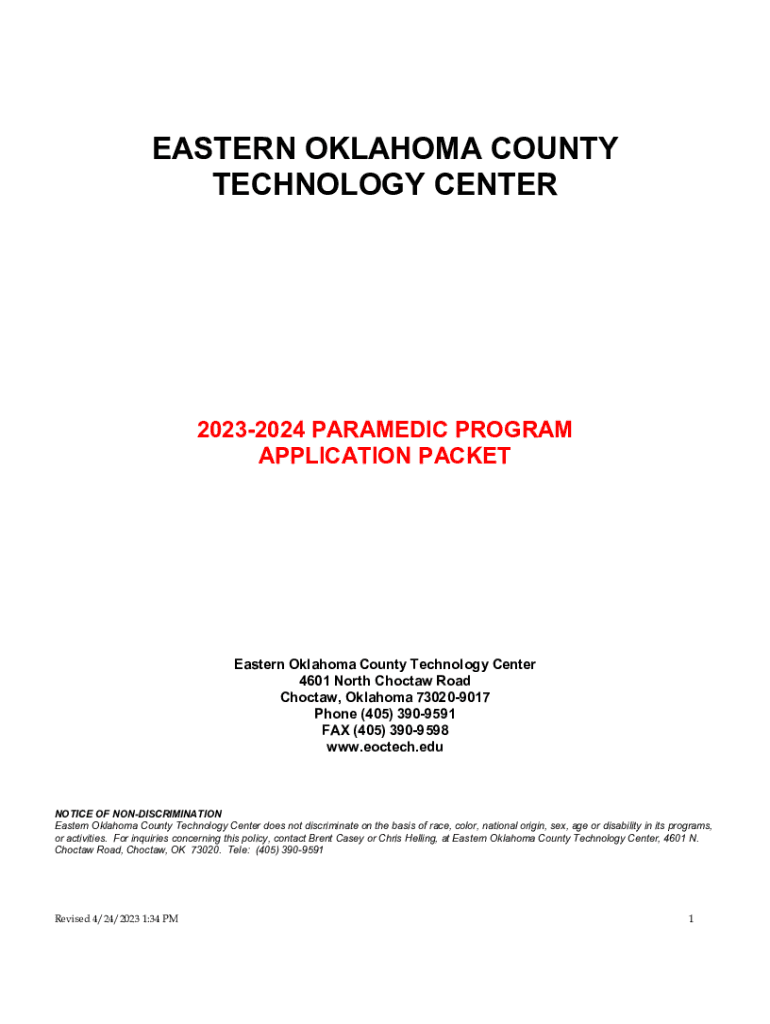 EASTERN OKLAHOMA COUNTY TECHNOLOGY CENTER

2023-2024 PARAMEDIC PROGRAM APPLICATION PACKET

Eastern Oklahoma County Technology Center
4601 North Choctaw Road
Choctaw, Oklahoma 73020-9017
Phone (405) 390-9591
FAX (405) 390-9598
www.eoctech.edu

NOTICE OF NON-DISCRIMINATION
Eastern Oklahoma County Technology Center does not discriminate on the basis of race, color, national origin, sex, age or disability in its programs, or activities. For inquiries concerning this policy, contact Brent Casey or Chris Helling, at Eastern Oklahoma County Technology Center, 4601 N. Choctaw Road, Choctaw, OK 73020. Tele: (405) 390-9591

Revised 4/24/2023 1:34 PM

1